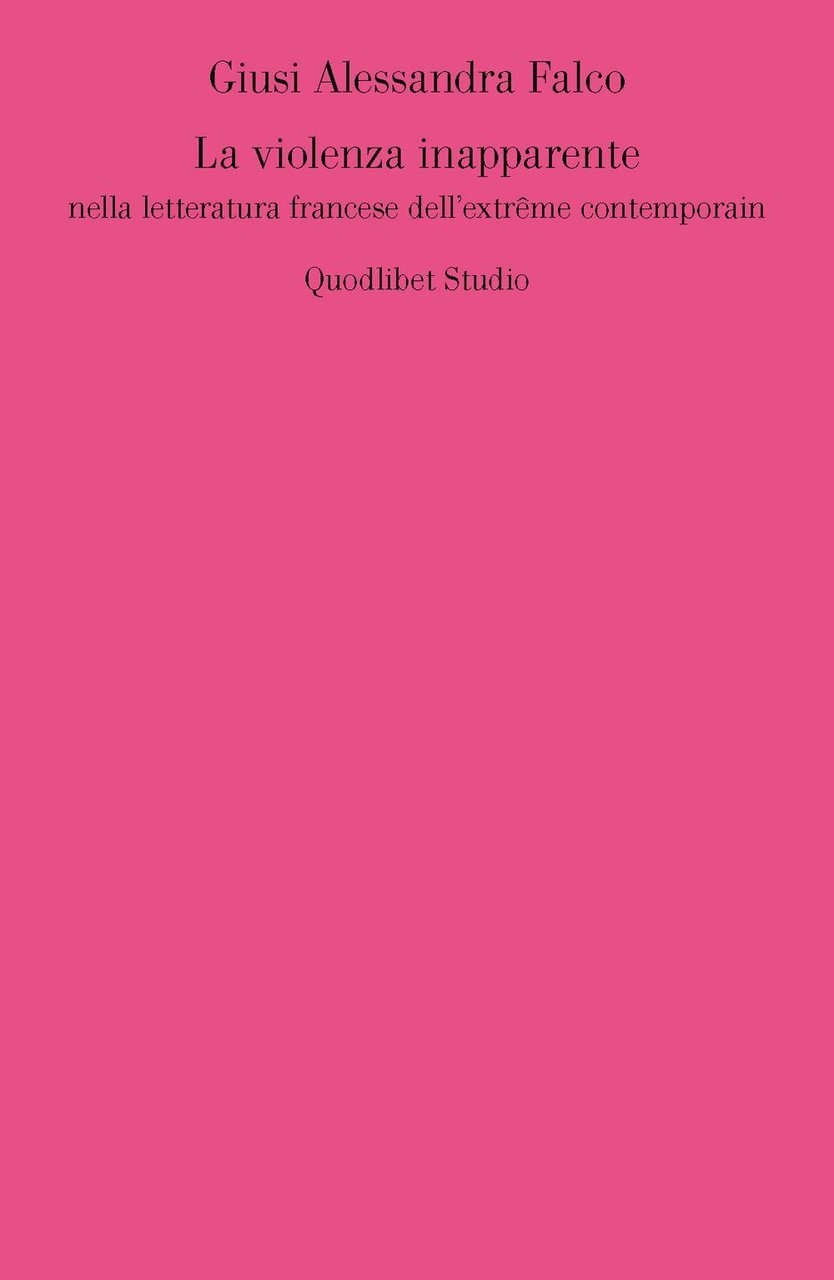 Giusi Alessandra Falco

La violenza inapparente
nella letteratura francese dell'extrême contemporain

Quodlibet Studio